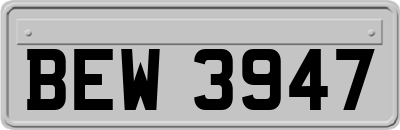 BEW 3947